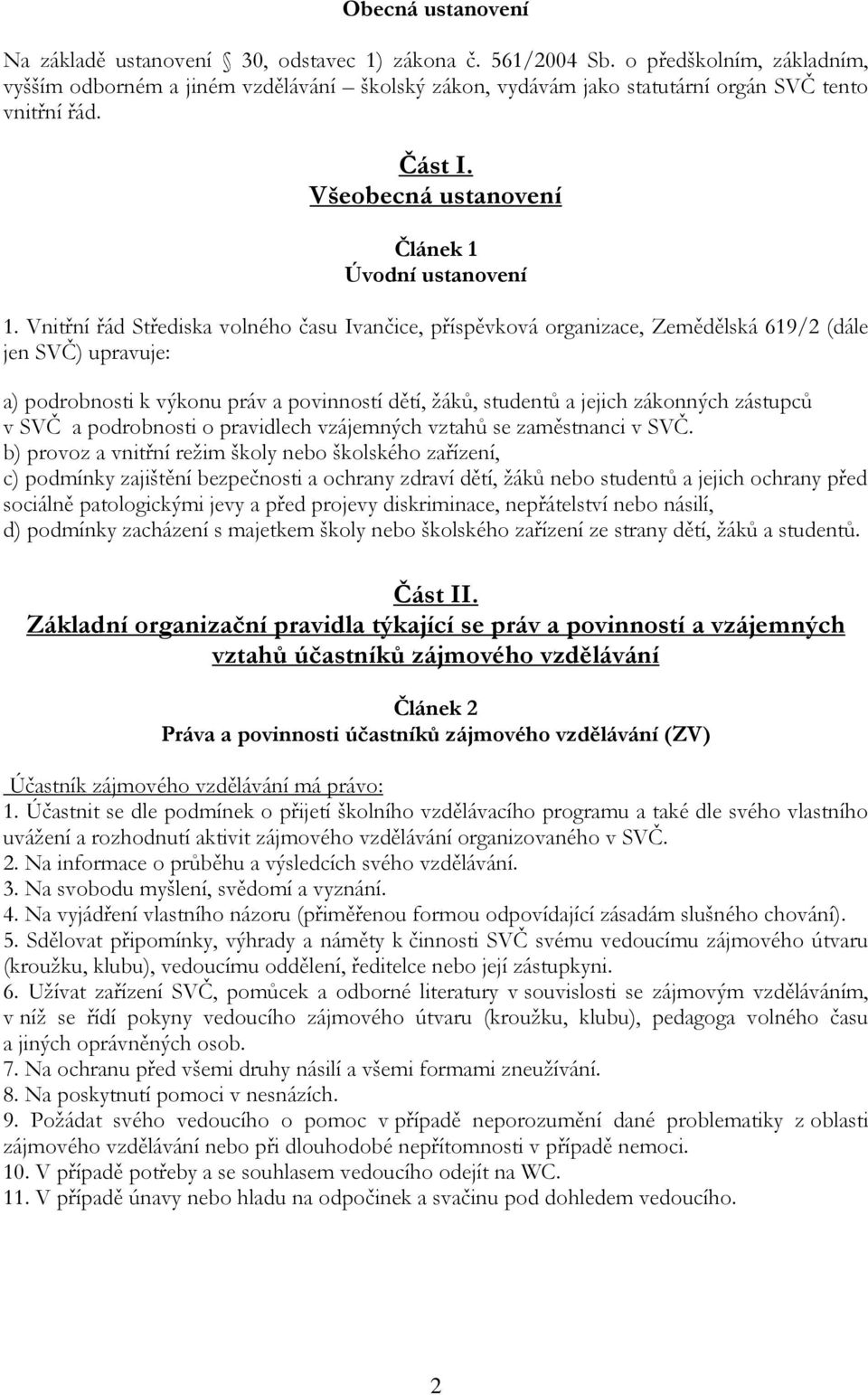 Obecná ustanovení

Na základě ustanovení 30, odstavec 1) zákona č. 561/2004 Sb. o předškolním, základním, vyšším odborném a jiném vzdělávání – školský zákon, vydávám jako statutární orgán SVČ tento vnitřní řád.

Část I.
Všeobecná ustanovení

Článek 1
Úvodní ustanovení

1. Vnitřní řád Střediska volného času Ivančice, příspěvková organizace, Zemědělská 619/2 (dále jen SVČ) upravuje:

a) podrobnosti k výkonu práv a povinností dětí, žáků, studentů a jejich zákonných zástupců v SVČ a podrobnosti o pravidlech vzájemných vztahů se zaměstnanci v SVČ.
b) provoz a vnitřní režim školy nebo školského zařízení,
c) podmínky zajištění bezpečnosti a ochrany zdraví dětí, žáků nebo studentů a jejich ochrany před sociálně patologickými jevy a před projevy diskriminace, nepřátelství nebo násilí,
d) podmínky zacházení s majetkem školy nebo školského zařízení ze strany dětí, žáků a studentů.

Část II.
Základní organizační pravidla týkající se práv a povinností a vzájemných vztahů účastníků zájmového vzdělávání

Článek 2
Práva a povinnosti účastníků zájmového vzdělávání (ZV)

Účastník zájmového vzdělávání má právo:
1. Účastnit se dle podmínek o přijetí školního vzdělávacího programu a také dle svého vlastního uvážení a rozhodnutí aktivit zájmového vzdělávání organizovaného v SVČ.
2. Na informace o průběhu a výsledcích svého vzdělávání.
3. Na svobodu myšlení, svědomí a vyznání.
4. Na vyjádření vlastního názoru (přiměřenou formou odpovídající zásadám slušného chování).
5. Sdělovat připomínky, výhrady a náměty k činnosti SVČ svému vedoucímu zájmového útvaru (kroužku, klubu), vedoucímu oddělení, ředitelce nebo její zástupkyni.
6. Užívat zařízení SVČ, pomůcek a odborné literatury v souvislosti se zájmovým vzděláváním, v níž se řídí pokyny vedoucího zájmového útvaru (kroužku, klubu), pedagoga volného času a jiných oprávněných osob.
7. Na ochranu před všemi druhy násilí a všemi formami zneužívání.
8. Na poskytnutí pomoci v nesnázích.
9. Požádat svého vedoucího o pomoc v případě neporozumění dané problematiky z oblasti zájmového vzdělávání nebo při dlouhodobé nepřítomnosti v případě nemoci.
10. V případě potřeby a se souhlasem vedoucího odejít na WC.
11. V případě únavy nebo hladu na odpočinek a svačinu pod dohledem vedoucího.

2